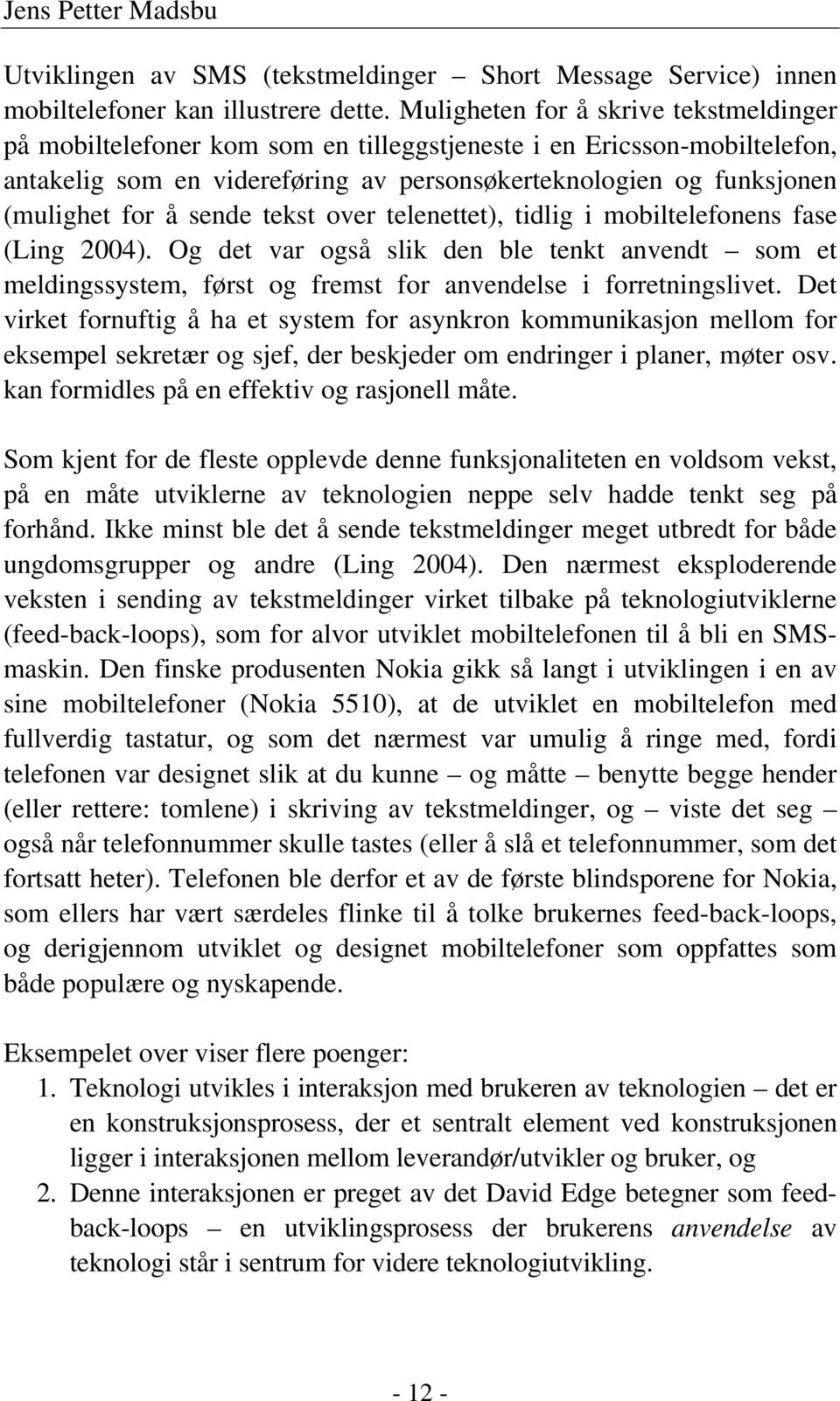 Jens Petter Madsbu

Utviklingen av SMS (tekstmeldinger – Short Message Service) innen mobiltelefoner kan illustrere dette. Muligheten for å skrive tekstmeldinger på mobiltelefoner kom som en tilleggstjeneste i en Ericsson-mobiltelefon, antakelig som en videreføring av personsøkerteknologien og funksjonen (mulighet for å sende tekst over telenettet), tidlig i mobiltelefonens fase (Ling 2004). Og det var også slik den ble tenkt anvendt – som et meldingssystem, først og fremst for anvendelse i forretningslivet. Det virket fornuftig å ha et system for asynkron kommunikasjon mellom for eksempel sekretær og sjef, der beskjeder om endringer i planer, møter osv. kan formidles på en effektiv og rasjonell måte.

Som kjent for de fleste opplevde denne funksjonaliteten en voldsom vekst, på en måte utviklerne av teknologien neppe selv hadde tenkt seg på forhånd. Ikke minst ble det å sende tekstmeldinger meget utbredt for både ungdomsgrupper og andre (Ling 2004). Den nærmest eksploderende veksten i sending av tekstmeldinger virket tilbake på teknologiutviklerne (feed-back-loops), som for alvor utviklet mobiltelefonen til å bli en SMS-maskin. Den finske produsenten Nokia gikk så langt i utviklingen i en av sine mobiltelefoner (Nokia 5510), at de utviklet en mobiltelefon med fullverdig tastatur, og som det nærmest var umulig å ringe med, fordi telefonen var designet slik at du kunne – og måtte – benytte begge hender (eller rettere: tomlene) i skriving av tekstmeldinger, og – viste det seg – også når telefonnummer skulle tastes (eller å slå et telefonnummer, som det fortsatt heter). Telefonen ble derfor et av de første blindsporene for Nokia, som ellers har vært særdeles flinke til å tolke brukernes feed-back-loops, og derigjennom utviklet og designet mobiltelefoner som oppfattes som både populære og nyskapende.

Eksempelet over viser flere poenger:
1. Teknologi utvikles i interaksjon med brukeren av teknologien – det er en konstruksjonsprosess, der et sentralt element ved konstruksjonen ligger i interaksjonen mellom leverandør/utvikler og bruker, og
2. Denne interaksjonen er preget av det David Edge betegner som feed-back-loops – en utviklingsprosess der brukerens anvendelse av teknologi står i sentrum for videre teknologiutvikling.

- 12 -